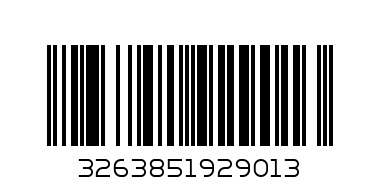 3263851929013